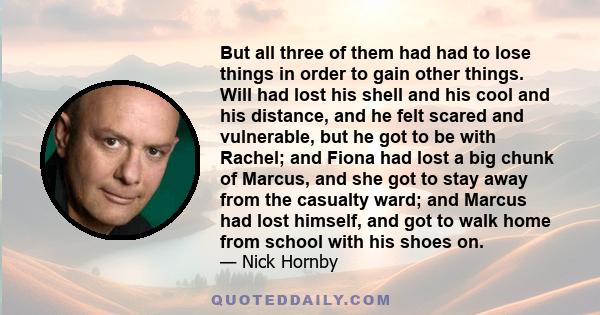 But all three of them had had to lose things in order to gain other things. Will had lost his shell and his cool and his distance, and he felt scared and vulnerable, but he got to be with Rachel; and Fiona had lost a big chunk of Marcus, and she got to stay away from the casualty ward; and Marcus had lost himself, and got to walk home from school with his shoes on.
— Nick Hornby

QUOTEDDAILY.COM